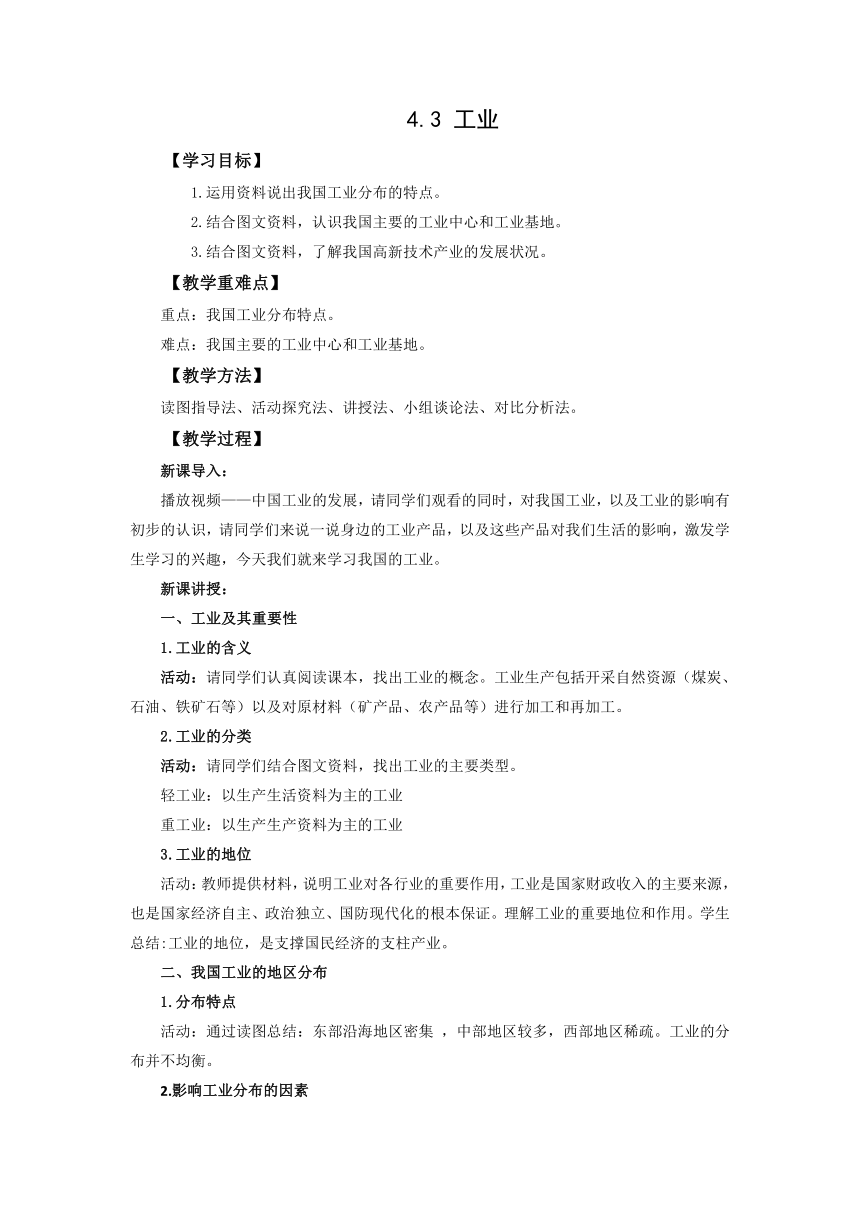 4.3 工业

【学习目标】

1.运用资料说出我国工业分布的特点。

2.结合图文资料，认识我国主要的工业中心和工业基地。

3.结合图文资料，了解我国高新技术产业的发展状况。

【教学重难点】

重点：我国工业分布特点。

难点：我国主要的工业中心和工业基地。

【教学方法】

读图指导法、活动探究法、讲授法、小组谈论法、对比分析法。

【教学过程】

新课导入：

播放视频——中国工业的发展，请同学们观看的同时，对我国工业，以及工业的影响有初步的认识，请同学们来说一说身边的工业产品，以及这些产品对我们生活的影响，激发学生学习的兴趣，今天我们就来学习我国的工业。

新课讲授：

一、工业及其重要性

1.工业的含义

活动：请同学们认真阅读课本，找出工业的概念。工业生产包括开采自然资源（煤炭、石油、铁矿石等）以及对原材料（矿产品、农产品等）进行加工和再加工。

2.工业的分类

活动：请同学们结合图文资料，找出工业的主要类型。

轻工业：以生产生活资料为主的工业

重工业：以生产生产资料为主的工业

3.工业的地位

活动：教师提供材料，说明工业对各行业的重要作用，工业是国家财政收入的主要来源，也是国家经济自主、政治独立、国防现代化的根本保证。理解工业的重要地位和作用。学生总结:工业的地位，是支撑国民经济的支柱产业。

二、我国工业的地区分布

1.分布特点

活动：通过读图总结：东部沿海地区密集 ，中部地区较多，西部地区稀疏。工业的分布并不均衡。

2.影响工业分布的因素